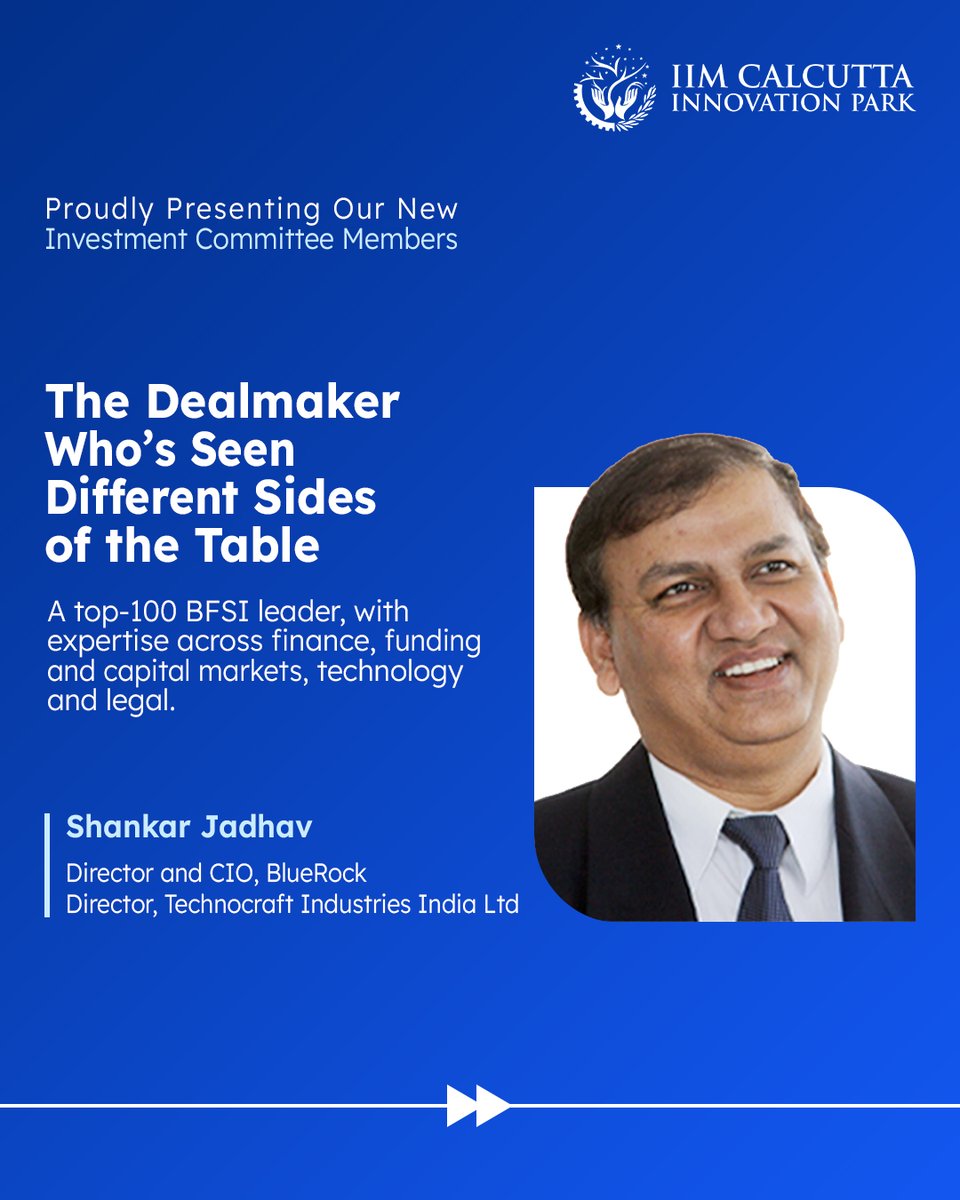 IIM CALCUTTA
INNOVATION PARK

Proudly Presenting Our New
Investment Committee Members

The Dealmaker Who's Seen Different Sides of the Table

A top-100 BFSI leader, with expertise across finance, funding and capital markets, technology and legal.

Shankar Jadhav

Director and CIO, BlueRock
Director, Technocraft Industries India Ltd